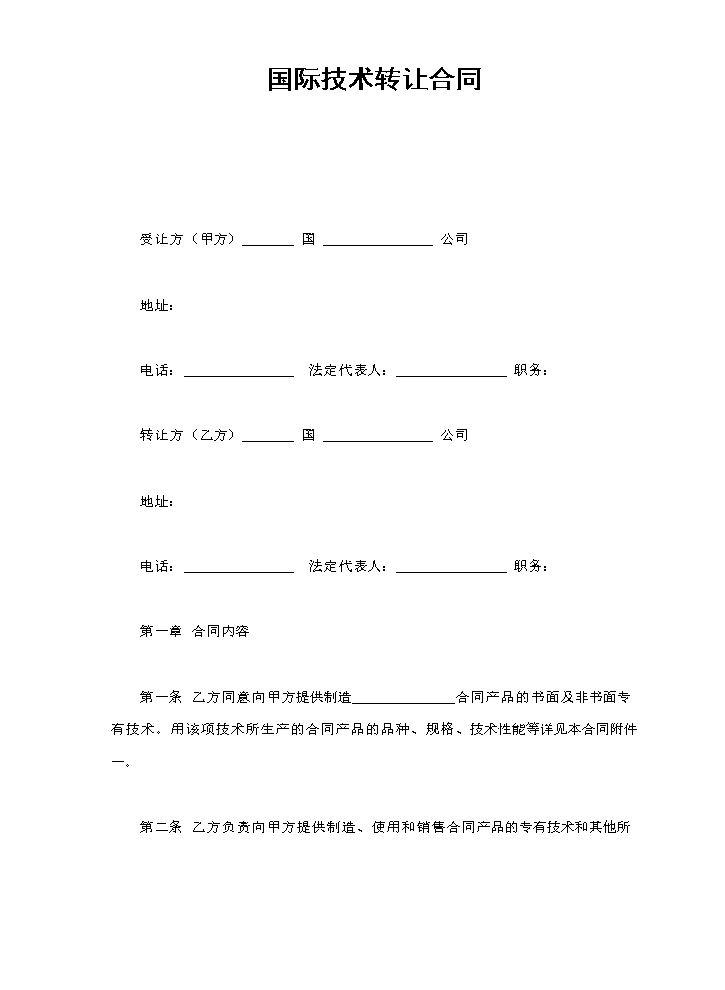 国际技术转让合同

受让方（甲方）____ 国 ____ 公司

地址：

电话：____ 法定代表人：____ 职务：

转让方（乙方）____ 国 ____ 公司

地址：

电话：____ 法定代表人：____ 职务：

第一章 合同内容

第一条 乙方同意向甲方提供制造____合同产品的书面及非书面专有技术。用该项技术所生产的合同产品的品种、规格、技术性能等详见本合同附件一。

第二条 乙方负责向甲方提供制造、使用和销售合同产品的专有技术和其他所